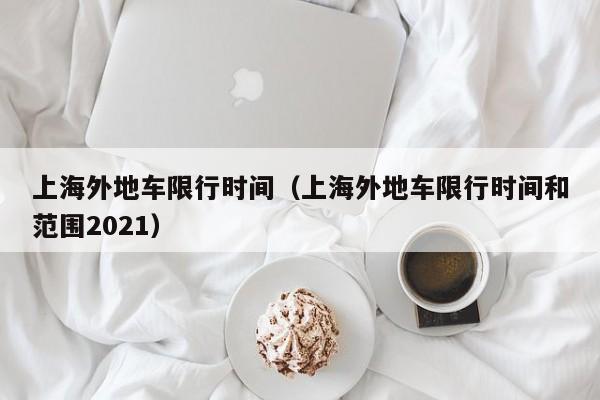 上海外地车限行时间（上海外地车限行时间和范围2021）